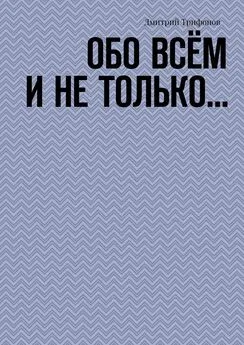 Дмитрий Трифонов

ОБО ВСЁМ И НЕ ТОЛЬКО…